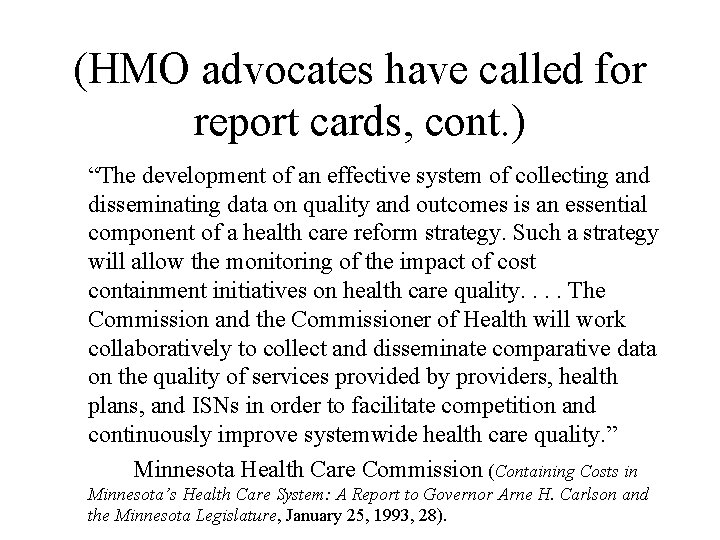 (HMO advocates have called for report cards, cont.)

“The development of an effective system of collecting and disseminating data on quality and outcomes is an essential component of a health care reform strategy. Such a strategy will allow the monitoring of the impact of cost containment initiatives on health care quality. . . . The Commission and the Commissioner of Health will work collaboratively to collect and disseminate comparative data on the quality of services provided by providers, health plans, and ISNs in order to facilitate competition and continuously improve systemwide health care quality.”

Minnesota Health Care Commission (Containing Costs in Minnesota’s Health Care System: A Report to Governor Arne H. Carlson and the Minnesota Legislature, January 25, 1993, 28).